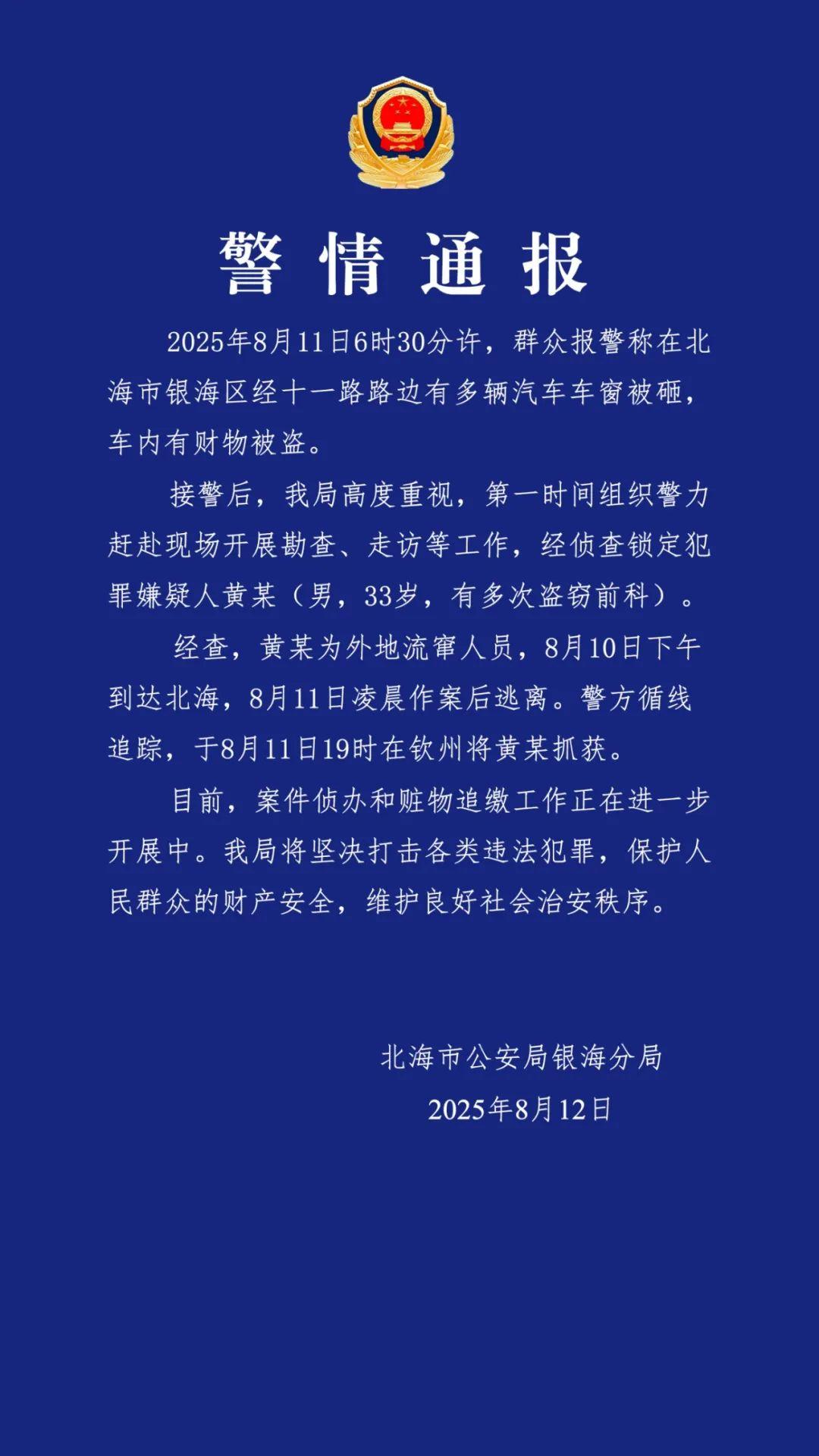 警情通报

2025年8月11日6时30分许，群众报警称在北海市银海区经十一路路边有多辆汽车车窗被砸，车内有财物被盗。

接警后，我局高度重视，第一时间组织警力赶赴现场开展勘查、走访等工作，经侦查锁定犯罪嫌疑人黄某（男，33岁，有多次盗窃前科）。

经查，黄某为外地流窜人员，8月10日下午到达北海，8月11日凌晨作案后逃离。警方循线追踪，于8月11日19时在钦州将黄某抓获。

目前，案件侦办和赃物追缴工作正在进一步开展中。我局将坚决打击各类违法犯罪，保护人民群众的财产安全，维护良好社会治安秩序。

北海市公安局银海分局
2025年8月12日